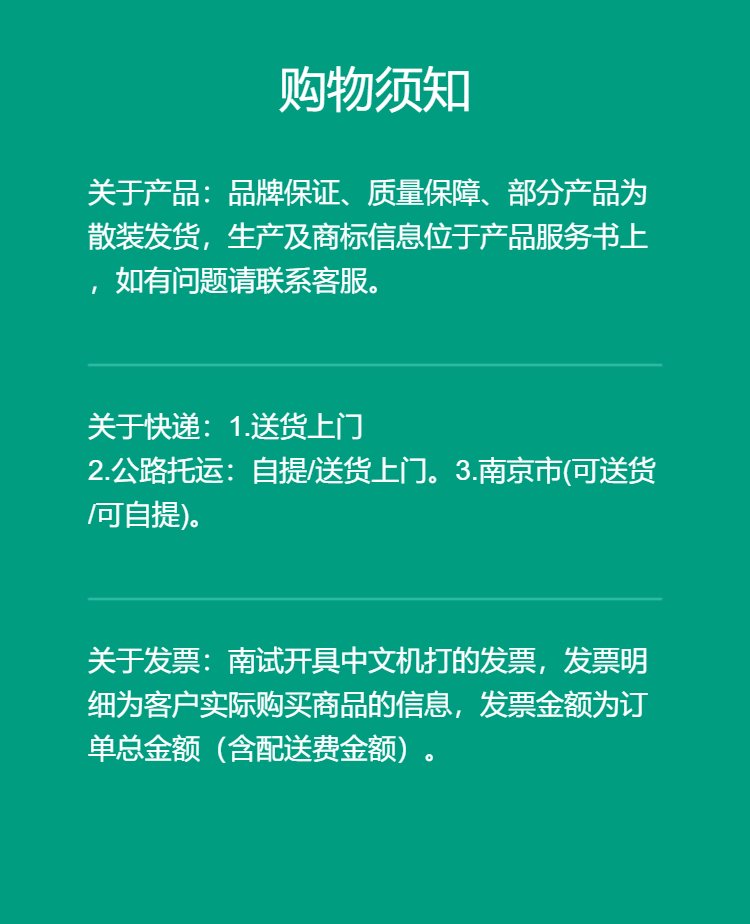 购物须知

关于产品：品牌保证、质量保障、部分产品为散装发货，生产及商标信息位于产品服务书上，如有问题请联系客服。

关于快递：1.送货上门
2.公路托运：自提/送货上门。3.南京市(可送货/可自提)。

关于发票：南试开具中文机打的发票，发票明细为客户实际购买商品的信息，发票金额为订单总金额（含配送费金额）。